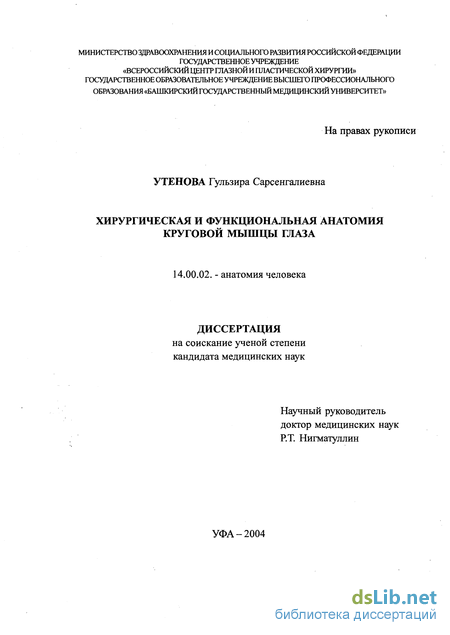 МИНИСТЕРСТВО ЗДРАВООХРАНЕНИЯ И СОЦИАЛЬНОГО РАЗВИТИЯ РОССИЙСКОЙ ФЕДЕРАЦИИ
ГОСУДАРСТВЕННОЕ УЧРЕЖДЕНИЕ
«ВСЕРОССИЙСКИЙ ЦЕНТР ГЛАЗНОЙ И ПЛАСТИЧЕСКОЙ ХИРУРГИИ»
ГОСУДАРСТВЕННОЕ ОБРАЗОВАТЕЛЬНОЕ УЧРЕЖДЕНИЕ ВЫСШЕГО ПРОФЕССИОНАЛЬНОГО
ОБРАЗОВАНИЯ «БАШКИРСКИЙ ГОСУДАРСТВЕННЫЙ МЕДИЦИНСКИЙ УНИВЕРСИТЕТ»

На правах рукописи

УТЕНОВА Гульзира Сарсенгалиевна

ХИРУРГИЧЕСКАЯ И ФУНКЦИОНАЛЬНАЯ АНАТОМИЯ
КРУГОВОЙ МЫШЦЫ ГЛАЗА

14.00.02. - анатомия человека

ДИССЕРТАЦИЯ
на соискание ученой степени
кандидата медицинских наук

Научный руководитель
доктор медицинских наук
Р.Т. Нигматуллин

УФА – 2004

dsLib.net
библиотека диссертаций